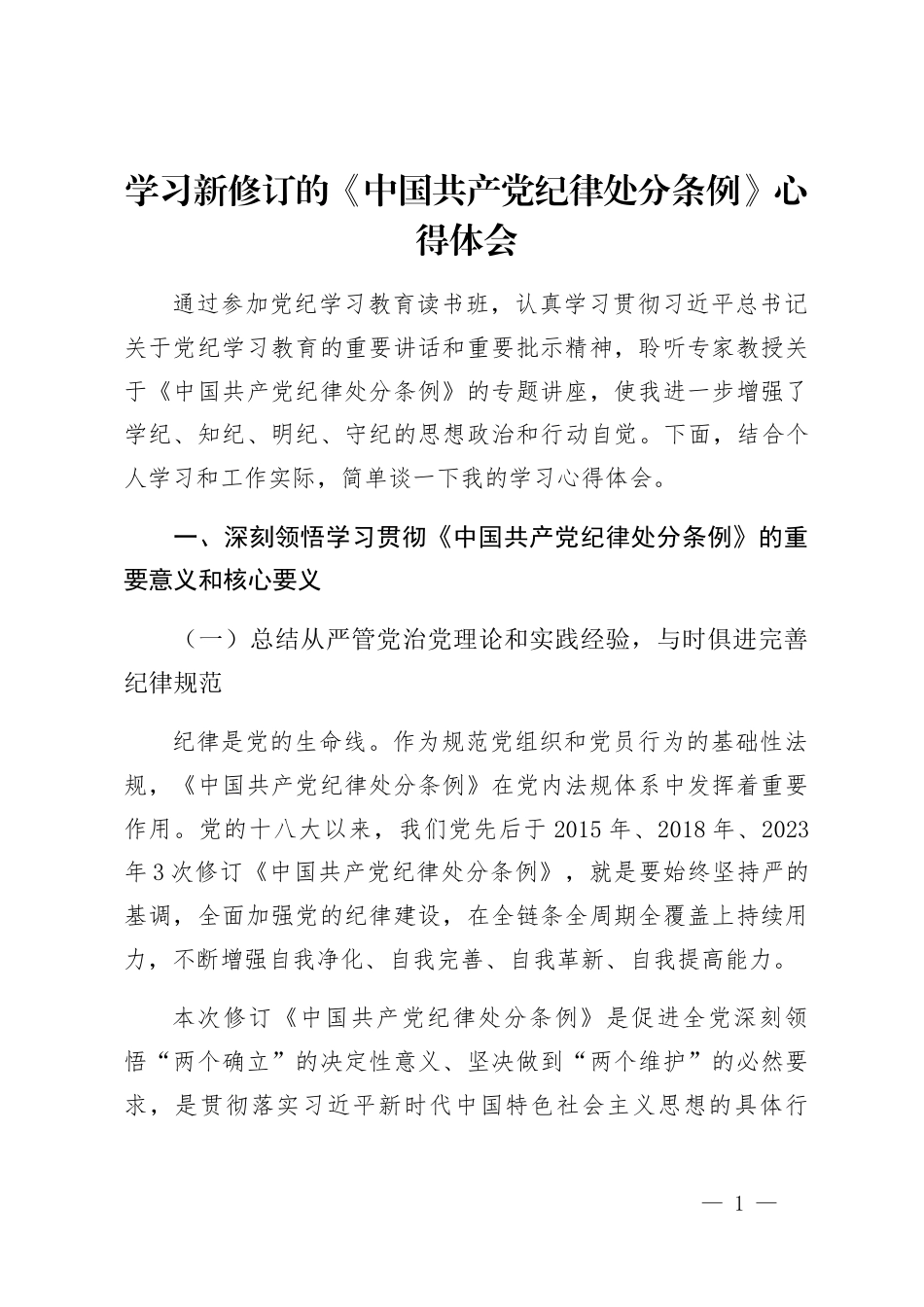 学习新修订的《中国共产党纪律处分条例》心得体会

通过参加党纪学习教育读书班，认真学习贯彻习近平总书记关于党纪学习教育的重要讲话和重要批示精神，聆听专家教授关于《中国共产党纪律处分条例》的专题讲座，使我进一步增强了学纪、知纪、明纪、守纪的思想政治和行动自觉。下面，结合个人学习和工作实际，简单谈一下我的学习心得体会。

一、深刻领悟学习贯彻《中国共产党纪律处分条例》的重要意义和核心要义

（一）总结从严管党治党理论和实践经验，与时俱进完善纪律规范

纪律是党的生命线。作为规范党组织和党员行为的基础性法规，《中国共产党纪律处分条例》在党内法规体系中发挥着重要作用。党的十八大以来，我们党先后于2015年、2018年、2023年3次修订《中国共产党纪律处分条例》，就是要始终坚持严的基调，全面加强党的纪律建设，在全链条全周期全覆盖上持续用力，不断增强自我净化、自我完善、自我革新、自我提高能力。

本次修订《中国共产党纪律处分条例》是促进全党深刻领悟“两个确立”的决定性意义、坚决做到“两个维护”的必然要求，是贯彻落实习近平新时代中国特色社会主义思想的具体行

— 1 —